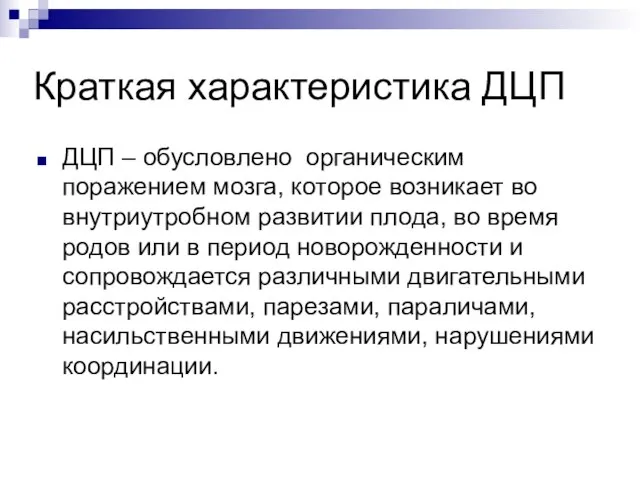 Краткая характеристика ДЦП

ДЦП – обусловлено органическим поражением мозга, которое возникает во внутриутробном развитии плода, во время родов или в период новорожденности и сопровождается различными двигательными расстройствами, парезами, параличами, насильственными движениями, нарушениями координации.